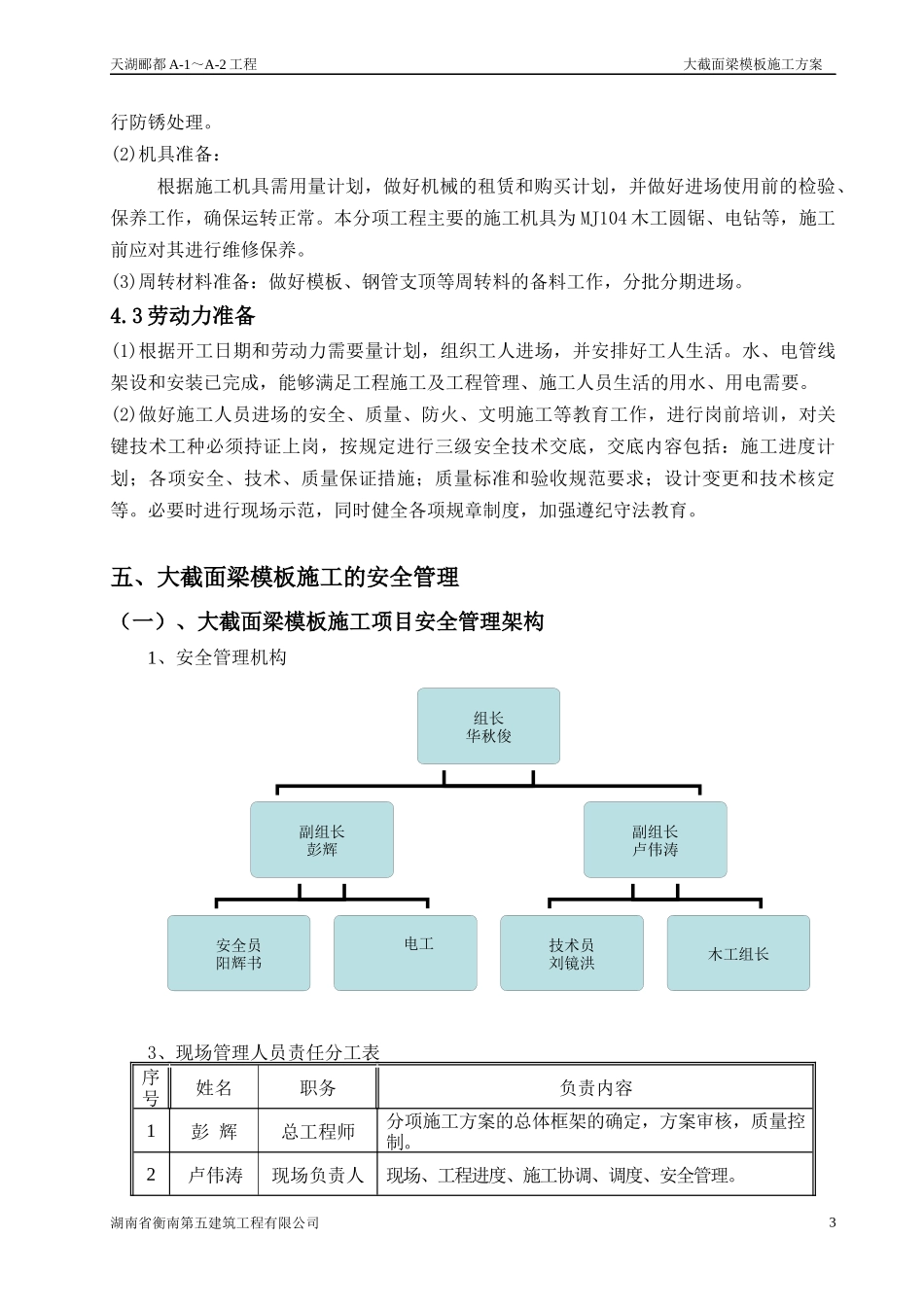 天湖郦都 A-1～A-2 工程　　大截面梁模板施工方案

行防锈处理。

(2)机具准备：

根据施工机具需用量计划，做好机械的租赁和购买计划，并做好进场使用前的检验、保养工作，确保运转正常。本分项工程主要的施工机具为 MJ104 木工圆锯、电钻等，施工前应对其进行维修保养。

(3)周转材料准备：做好模板、钢管支顶等周转料的备料工作，分批分期进场。

4.3 劳动力准备

(1)根据开工日期和劳动力需要量计划，组织工人进场，并安排好工人生活。水、电管线架设和安装已完成，能够满足工程施工及工程管理、施工人员生活的用水、用电需要。

(2)做好施工人员进场的安全、质量、防火、文明施工等教育工作，进行岗前培训，对关键技术工种必须持证上岗，按规定进行三级安全技术交底，交底内容包括：施工进度计划；各项安全、技术、质量保证措施；质量标准和验收规范要求；设计变更和技术核定等。必要时进行现场示范，同时健全各项规章制度，加强遵纪守法教育。

五、大截面梁模板施工的安全管理

（一）、大截面梁模板施工项目安全管理架构

1、安全管理机构

组长
华秋俊

副组长
彭辉

副组长
卢伟涛

安全员
阳辉书

电工

技术员
刘镜洪

木工组长

3、现场管理人员责任分工表

| 序号 | 姓名 | 职务 | 负责内容 |
|---|---|---|---|
| 1 | 彭 辉 | 总工程师 | 分项施工方案的总体框架的确定，方案审核，质量控制。 |
| 2 | 卢伟涛 | 现场负责人 | 现场、工程进度、施工协调、调度、安全管理。 |

湖南省衡南第五建筑工程有限公司　　3